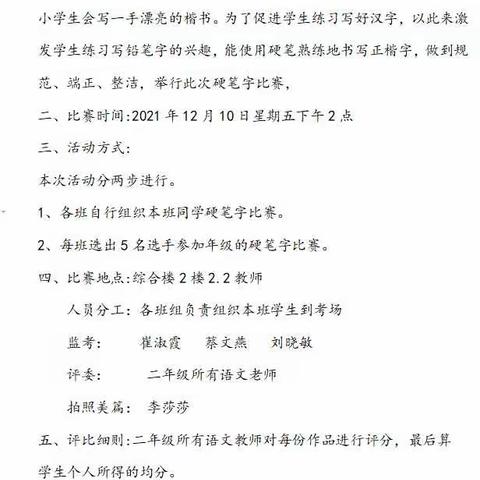 小学生会写一手漂亮的楷书。为了促进学生练习写好汉字，以此来激发学生练习写铅笔字的兴趣，能使用硬笔熟练地书写正楷字，做到规范、端正、整洁，举行此次硬笔字比赛，

二、比赛时间:2021 年 12 月 10 日星期五下午 2 点

三、活动方式:

本次活动分两步进行。

1、各班自行组织本班同学硬笔字比赛。

2、每班选出 5 名选手参加年级的硬笔字比赛。

四、比赛地点:综合楼 2 楼 2.2 教师

人员分工：各班组负责组织本班学生到考场

监考：　崔淑霞　蔡文燕　刘晓敏

评委：　二年级所有语文老师

拍照美篇：　李莎莎

五、评比细则:二年级所有语文教师对每份作品进行评分，最后算学生个人所得的均分。